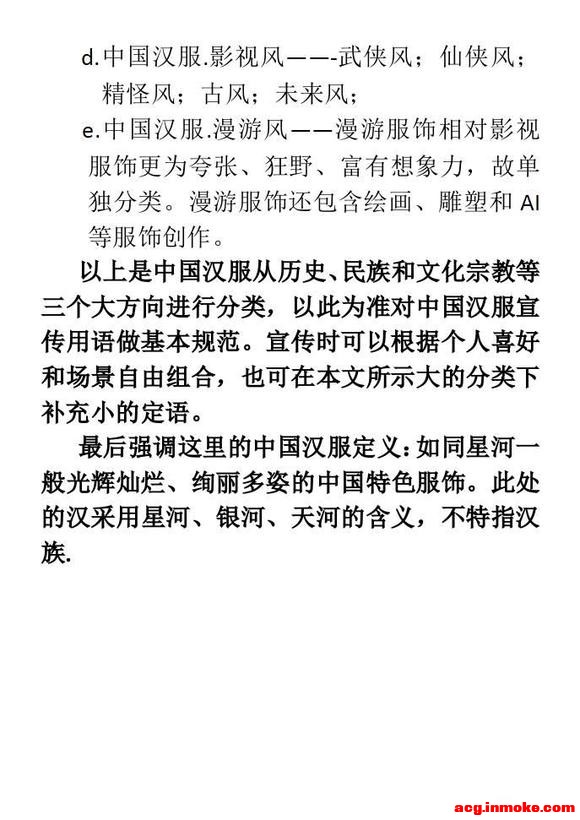 d.中国汉服.影视风——-武侠风；仙侠风；精怪风；古风；未来风；

e.中国汉服.漫游风——漫游服饰相对影视服饰更为夸张、狂野、富有想象力，故单独分类。漫游服饰还包含绘画、雕塑和 AI 等服饰创作。

以上是中国汉服从历史、民族和文化宗教等三个大方向进行分类，以此为准对中国汉服宣传用语做基本规范。宣传时可以根据个人喜好和场景自由组合，也可在本文所示大的分类下补充小的定语。

最后强调这里的中国汉服定义：如同星河一般光辉灿烂、绚丽多姿的中国特色服饰。此处的汉采用星河、银河、天河的含义，不特指汉族.

acg.inmoke.com